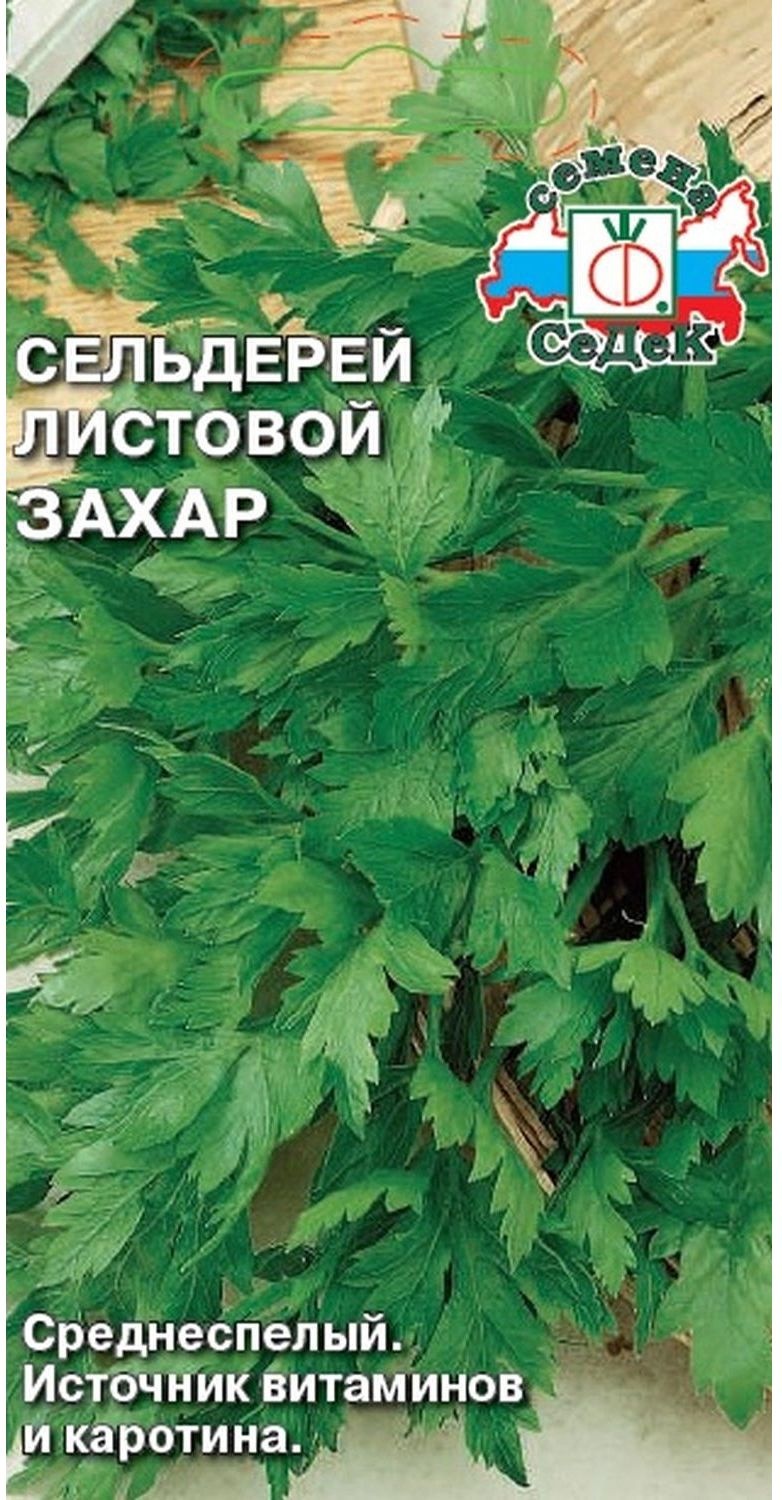 семена
СеДеК

СЕЛЬДЕРЕЙ
ЛИСТОВОЙ
ЗАХАР

Среднеспелый.
Источник витаминов и каротина.